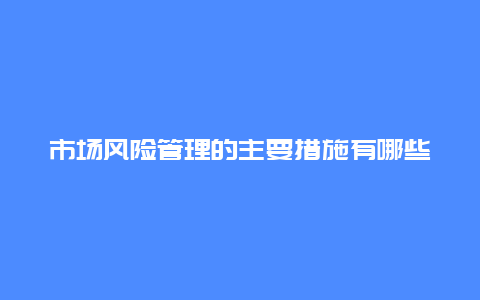 市场风险管理的主要措施有哪些